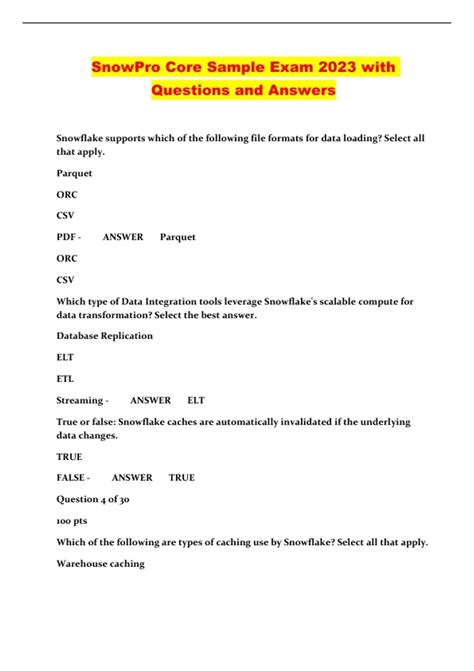 SnowPro Core Sample Exam 2023 with Questions and Answers

Snowflake supports which of the following file formats for data loading? Select all that apply.

Parquet

ORC

CSV

PDF - ANSWER Parquet

ORC

CSV

Which type of Data Integration tools leverage Snowflake's scalable compute for data transformation? Select the best answer.

Database Replication

ELT

ETL

Streaming - ANSWER ELT

True or false: Snowflake caches are automatically invalidated if the underlying data changes.

TRUE

FALSE - ANSWER TRUE

Question 4 of 30

100 pts

Which of the following are types of caching use by Snowflake? Select all that apply.

Warehouse caching